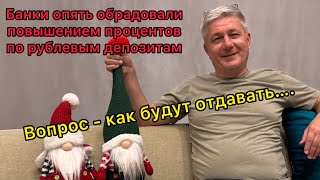 Банки опять обрадовали повышением процентов по рублевым депозитам

Вопрос - как будут отдавать....